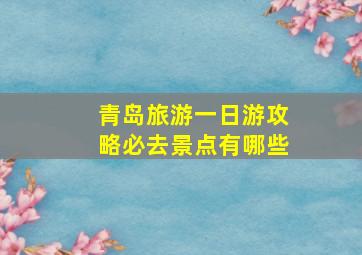 青岛旅游一日游攻略必去景点有哪些